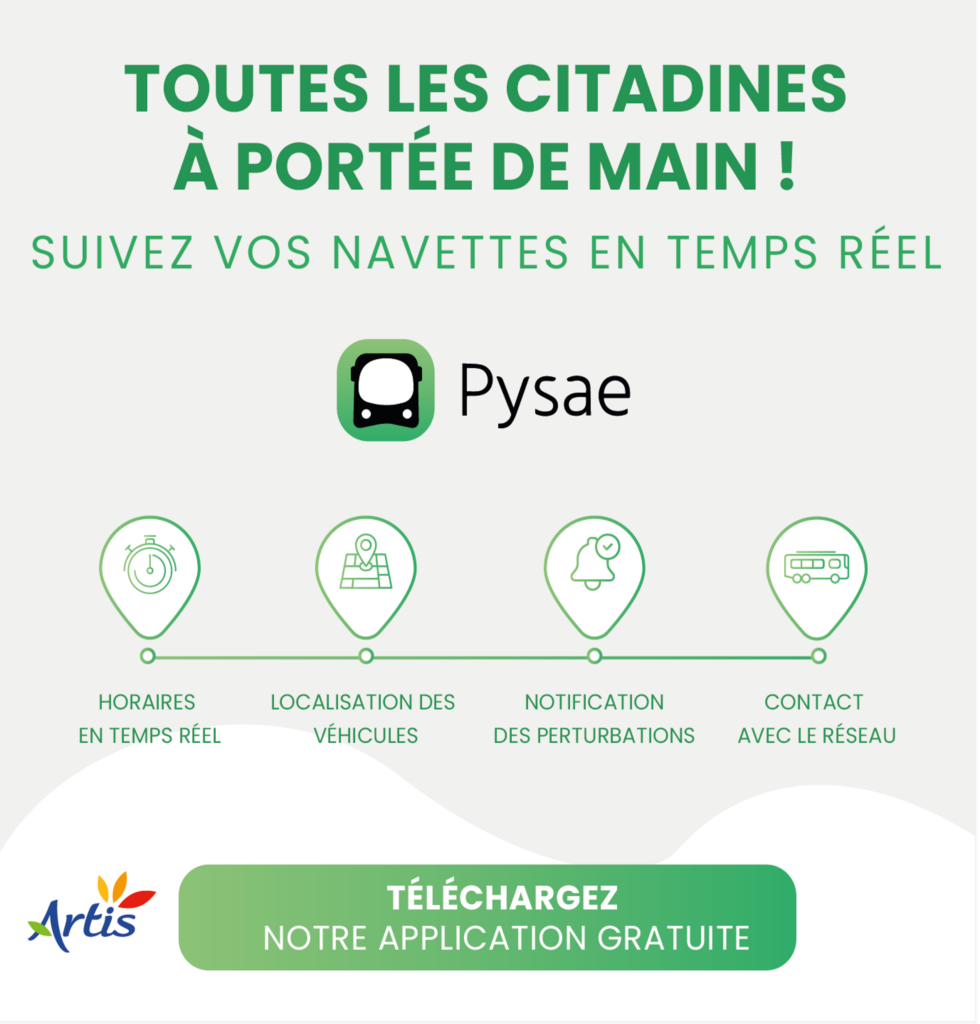 TOUTES LES CITADINES
À PORTÉE DE MAIN !

SUIVEZ VOS NAVETTES EN TEMPS RÉEL

Pysae

HORAIRES
EN TEMPS RÉEL

LOCALISATION DES
VÉHICULES

NOTIFICATION
DES PERTURBATIONS

CONTACT
AVEC LE RÉSEAU

Artis

TÉLÉCHARGEZ
NOTRE APPLICATION GRATUITE